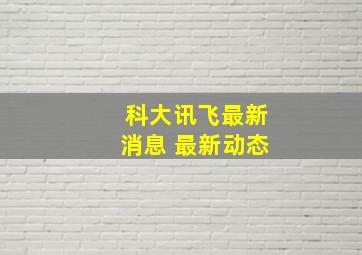 科大讯飞最新消息 最新动态